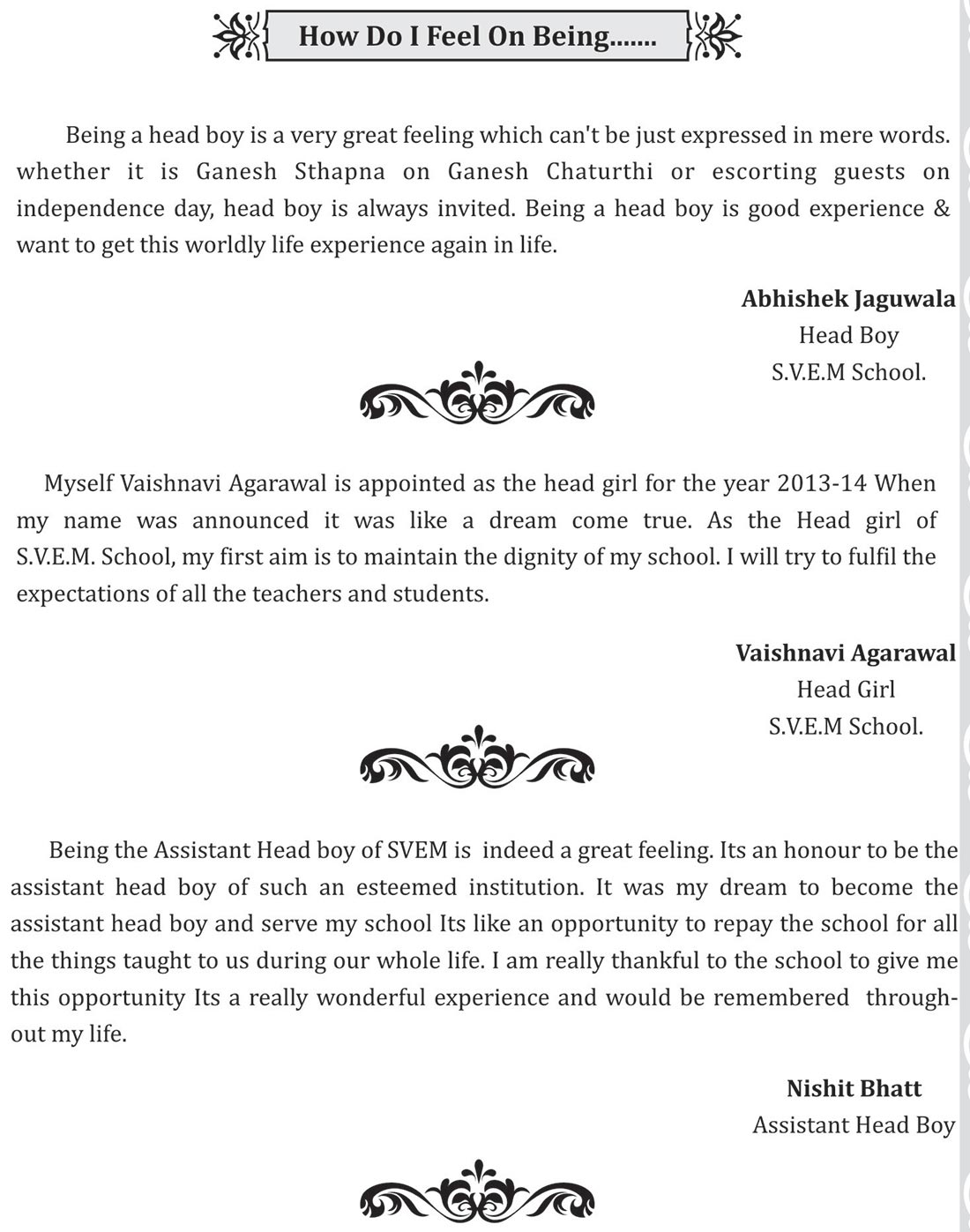 How Do I Feel On Being.......

Being a head boy is a very great feeling which can't be just expressed in mere words. whether it is Ganesh Sthapna on Ganesh Chaturthi or escorting guests on independence day, head boy is always invited. Being a head boy is good experience & want to get this worldly life experience again in life.

Abhishek Jaguwala
Head Boy
S.V.E.M School.

Myself Vaishnavi Agarawal is appointed as the head girl for the year 2013-14 When my name was announced it was like a dream come true. As the Head girl of S.V.E.M. School, my first aim is to maintain the dignity of my school. I will try to fulfil the expectations of all the teachers and students.

Vaishnavi Agarawal
Head Girl
S.V.E.M School.

Being the Assistant Head boy of SVEM is indeed a great feeling. Its an honour to be the assistant head boy of such an esteemed institution. It was my dream to become the assistant head boy and serve my school Its like an opportunity to repay the school for all the things taught to us during our whole life. I am really thankful to the school to give me this opportunity Its a really wonderful experience and would be remembered throughout my life.

Nishit Bhatt
Assistant Head Boy